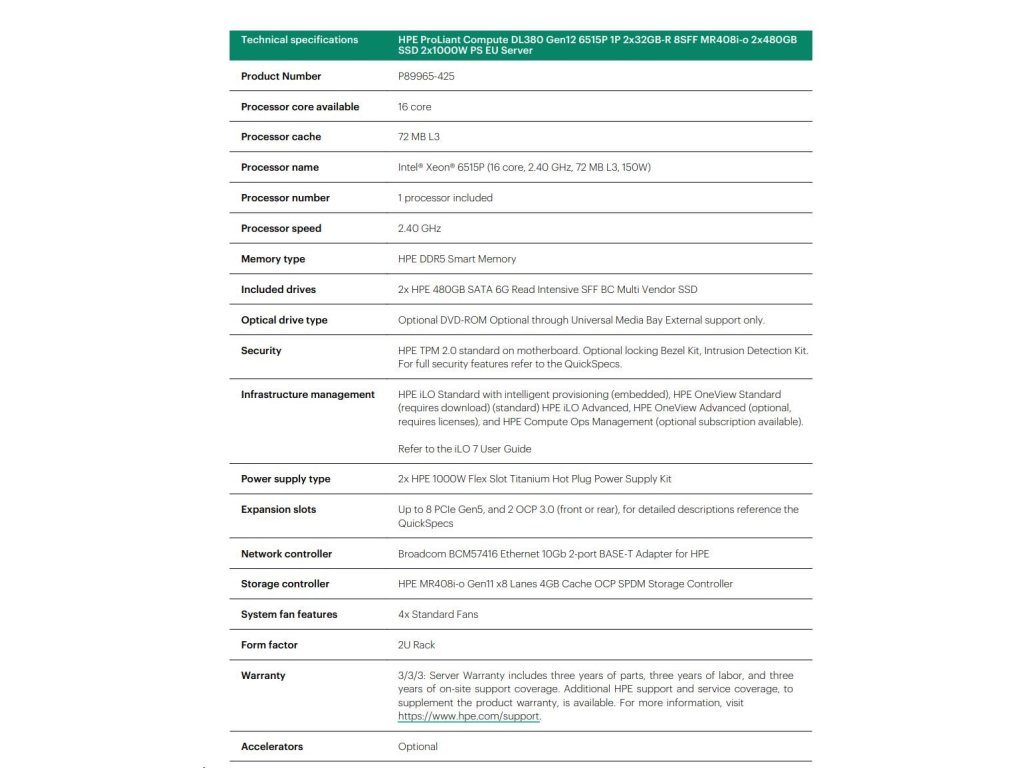 | Technical specifications | HPE ProLiant Compute DL380 Gen12 6515P 1P 2x32GB-R 8SFF MR408i-o 2x480GB SSD 2x1000W PS EU Server |
|---|---|
| Product Number | P89965-425 |
| Processor core available | 16 core |
| Processor cache | 72 MB L3 |
| Processor name | Intel® Xeon® 6515P (16 core, 2.40 GHz, 72 MB L3, 150W) |
| Processor number | 1 processor included |
| Processor speed | 2.40 GHz |
| Memory type | HPE DDR5 Smart Memory |
| Included drives | 2x HPE 480GB SATA 6G Read Intensive SFF BC Multi Vendor SSD |
| Optical drive type | Optional DVD-ROM Optional through Universal Media Bay External support only. |
| Security | HPE TPM 2.0 standard on motherboard. Optional locking Bezel Kit, Intrusion Detection Kit. For full security features refer to the QuickSpecs. |
| Infrastructure management | HPE iLO Standard with intelligent provisioning (embedded), HPE OneView Standard (requires download) (standard) HPE iLO Advanced, HPE OneView Advanced (optional, requires licenses), and HPE Compute Ops Management (optional subscription available). Refer to the iLO 7 User Guide |
| Power supply type | 2x HPE 1000W Flex Slot Titanium Hot Plug Power Supply Kit |
| Expansion slots | Up to 8 PCIe Gen5, and 2 OCP 3.0 (front or rear), for detailed descriptions reference the QuickSpecs |
| Network controller | Broadcom BCM57416 Ethernet 10Gb 2-port BASE-T Adapter for HPE |
| Storage controller | HPE MR408i-o Gen11 x8 Lanes 4GB Cache OCP SPDM Storage Controller |
| System fan features | 4x Standard Fans |
| Form factor | 2U Rack |
| Warranty | 3/3/3: Server Warranty includes three years of parts, three years of labor, and three years of on-site support coverage. Additional HPE support and service coverage, to supplement the product warranty, is available. For more information, visit https://www.hpe.com/support. |
| Accelerators | Optional |